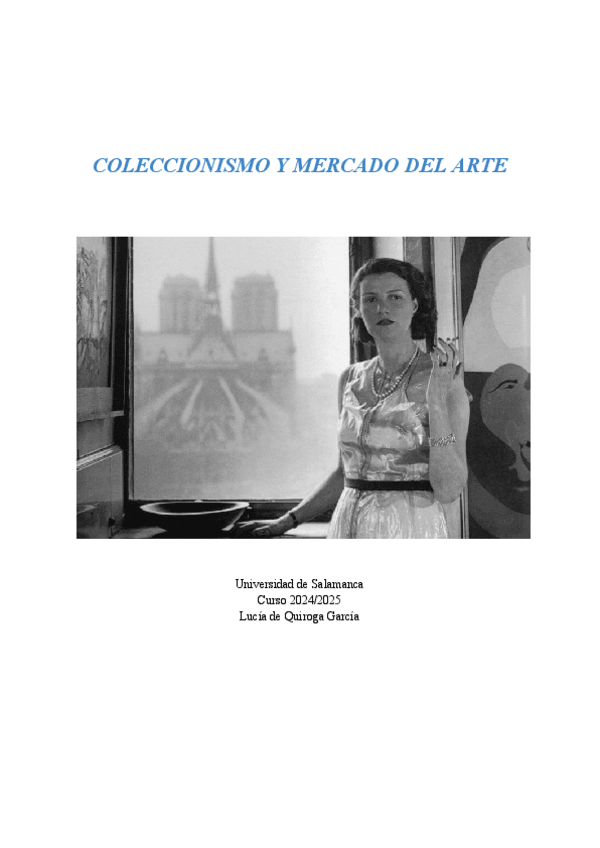 COLECCIONISMO Y MERCADO DEL ARTE

Universidad de Salamanca
Curso 2024/2025
Lucía de Quiroga García